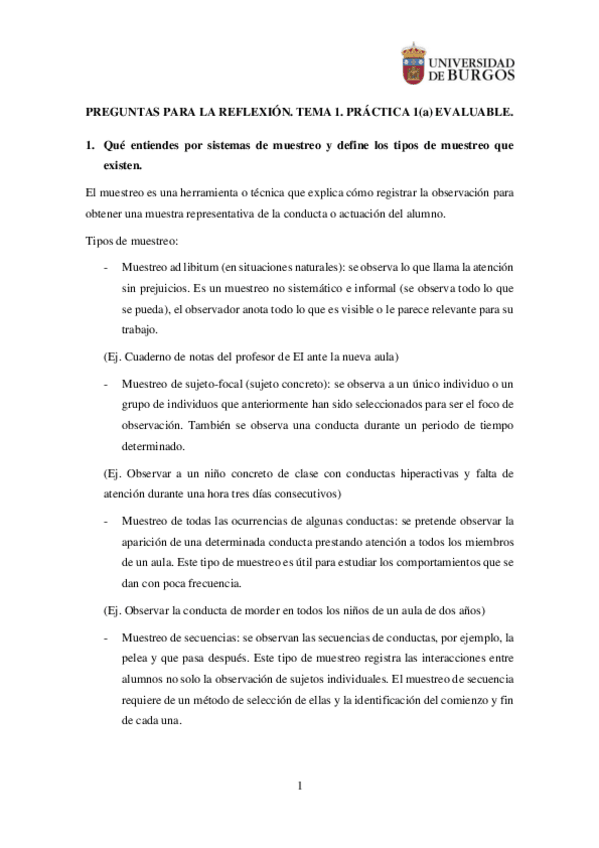 UNIVERSIDAD DE BURGOS

PREGUNTAS PARA LA REFLEXIÓN. TEMA 1. PRÁCTICA 1(a) EVALUABLE.

1. Qué entiendes por sistemas de muestreo y define los tipos de muestreo que existen.

El muestreo es una herramienta o técnica que explica cómo registrar la observación para obtener una muestra representativa de la conducta o actuación del alumno.

Tipos de muestreo:

- Muestreo ad libitum (en situaciones naturales): se observa lo que llama la atención sin prejuicios. Es un muestreo no sistemático e informal (se observa todo lo que se pueda), el observador anota todo lo que es visible o le parece relevante para su trabajo.

(Ej. Cuaderno de notas del profesor de EI ante la nueva aula)

- Muestreo de sujeto-focal (sujeto concreto): se observa a un único individuo o un grupo de individuos que anteriormente han sido seleccionados para ser el foco de observación. También se observa una conducta durante un periodo de tiempo determinado.

(Ej. Observar a un niño concreto de clase con conductas hiperactivas y falta de atención durante una hora tres días consecutivos)

- Muestreo de todas las ocurrencias de algunas conductas: se pretende observar la aparición de una determinada conducta prestando atención a todos los miembros de un aula. Este tipo de muestreo es útil para estudiar los comportamientos que se dan con poca frecuencia.

(Ej. Observar la conducta de morder en todos los niños de un aula de dos años)

- Muestreo de secuencias: se observan las secuencias de conductas, por ejemplo, la pelea y que pasa después. Este tipo de muestreo registra las interacciones entre alumnos no solo la observación de sujetos individuales. El muestreo de secuencia requiere de un método de selección de ellas y la identificación del comienzo y fin de cada una.

1